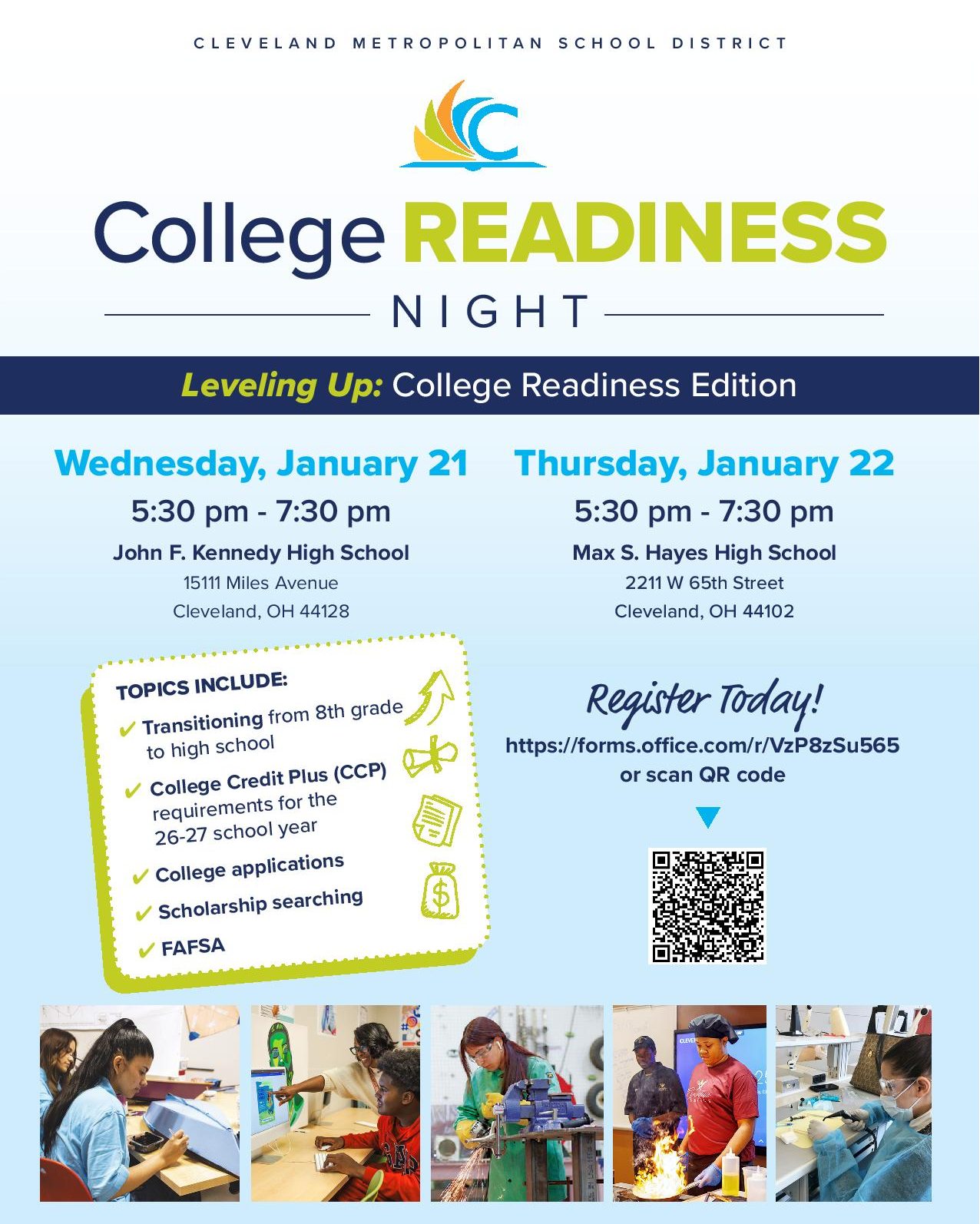 CLEVELAND METROPOLITAN SCHOOL DISTRICT

College READINESS

NIGHT

Leveling Up: College Readiness Edition

Wednesday, January 21

5:30 pm - 7:30 pm

John F. Kennedy High School

15111 Miles Avenue

Cleveland, OH 44128

Thursday, January 22

5:30 pm - 7:30 pm

Max S. Hayes High School

2211 W 65th Street

Cleveland, OH 44102

TOPICS INCLUDE:

✓ Transitioning from 8th grade to high school

✓ College Credit Plus (CCP) requirements for the 26-27 school year

✓ College applications

✓ Scholarship searching

✓ FAFSA

Register Today!

https://forms.office.com/r/VzP8zSu565

or scan QR code